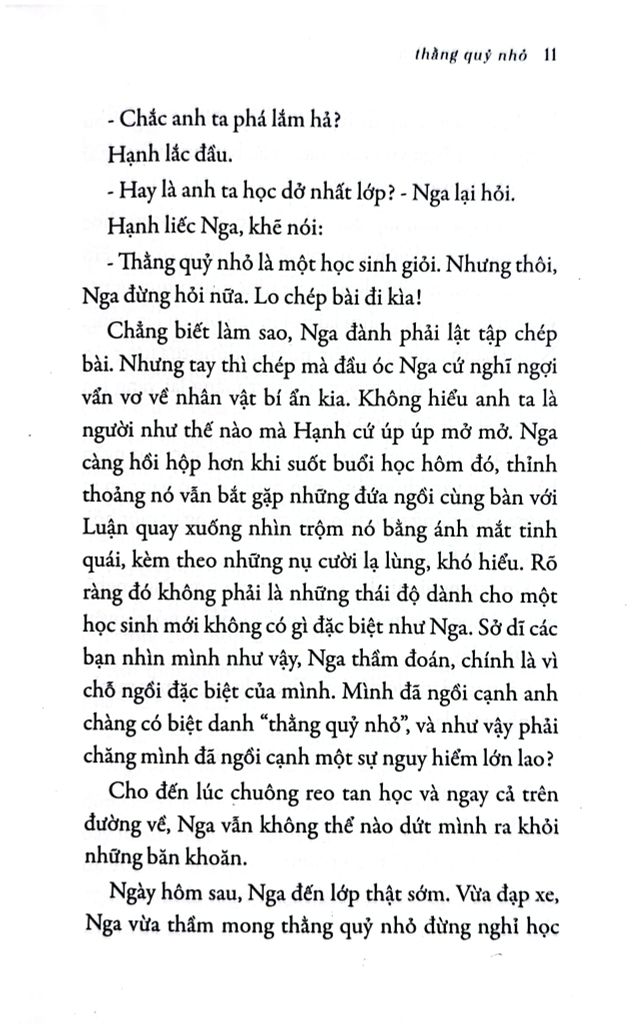 thằng quỷ nhỏ 11

- Chắc anh ta phá lắm hả?

Hạnh lắc đầu.

- Hay là anh ta học dở nhất lớp? - Nga lại hỏi.

Hạnh liếc Nga, khẽ nói:

- Thằng quỷ nhỏ là một học sinh giỏi. Nhưng thôi, Nga đừng hỏi nữa. Lo chép bài đi kìa!

Chẳng biết làm sao, Nga đành phải lật tập chép bài. Nhưng tay thì chép mà đầu óc Nga cứ nghĩ ngợi vẩn vơ về nhân vật bí ẩn kia. Không hiểu anh ta là người như thế nào mà Hạnh cứ úp úp mở mở. Nga càng hồi hộp hơn khi suốt buổi học hôm đó, thỉnh thoảng nó vẫn bắt gặp những đứa ngồi cùng bàn với Luận quay xuống nhìn trộm nó bằng ánh mắt tinh quái, kèm theo những nụ cười lạ lùng, khó hiểu. Rõ ràng đó không phải là những thái độ dành cho một học sinh mới không có gì đặc biệt như Nga. Sở dĩ các bạn nhìn mình như vậy, Nga thầm đoán, chính là vì chỗ ngồi đặc biệt của mình. Mình đã ngồi cạnh anh chàng có biệt danh "thằng quỷ nhỏ", và như vậy phải chăng mình đã ngồi cạnh một sự nguy hiểm lớn lao?

Cho đến lúc chuông reo tan học và ngay cả trên đường về, Nga vẫn không thể nào dứt mình ra khỏi những băn khoăn.

Ngày hôm sau, Nga đến lớp thật sớm. Vừa đạp xe, Nga vừa thầm mong thằng quỷ nhỏ đừng nghỉ học